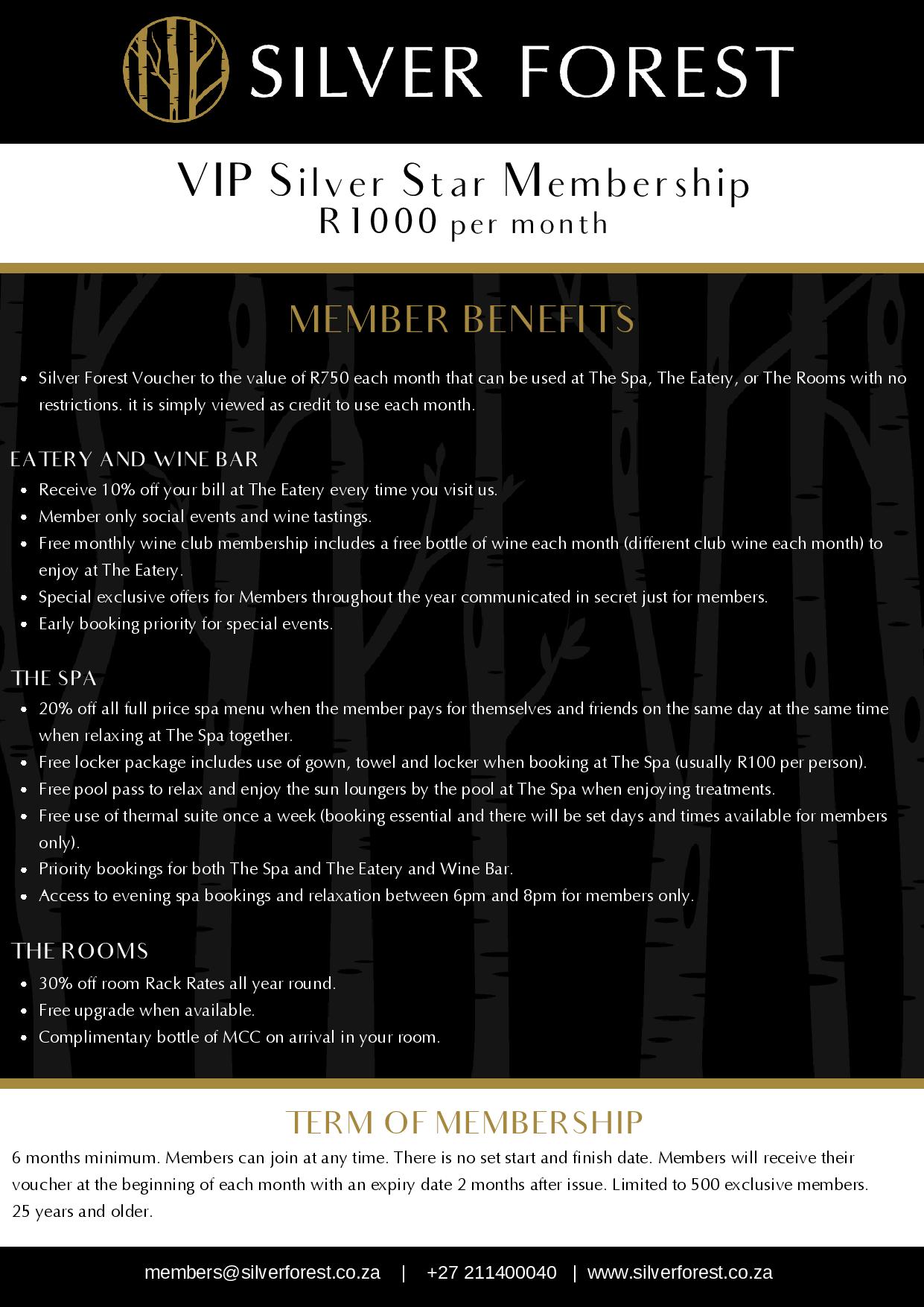 SILVER FOREST

VIP Silver Star Membership
R1000 per month

MEMBER BENEFITS

- Silver Forest Voucher to the value of R750 each month that can be used at The Spa, The Eatery, or The Rooms with no restrictions. it is simply viewed as credit to use each month.

EATERY AND WINE BAR
- Receive 10% off your bill at The Eatery every time you visit us.
- Member only social events and wine tastings.
- Free monthly wine club membership includes a free bottle of wine each month (different club wine each month) to enjoy at The Eatery.
- Special exclusive offers for Members throughout the year communicated in secret just for members.
- Early booking priority for special events.

THE SPA
- 20% off all full price spa menu when the member pays for themselves and friends on the same day at the same time when relaxing at The Spa together.
- Free locker package includes use of gown, towel and locker when booking at The Spa (usually R100 per person).
- Free pool pass to relax and enjoy the sun loungers by the pool at The Spa when enjoying treatments.
- Free use of thermal suite once a week (booking essential and there will be set days and times available for members only).
- Priority bookings for both The Spa and The Eatery and Wine Bar.
- Access to evening spa bookings and relaxation between 6pm and 8pm for members only.

THE ROOMS
- 30% off room Rack Rates all year round.
- Free upgrade when available.
- Complimentary bottle of MCC on arrival in your room.

TERM OF MEMBERSHIP
6 months minimum. Members can join at any time. There is no set start and finish date. Members will receive their voucher at the beginning of each month with an expiry date 2 months after issue. Limited to 500 exclusive members. 25 years and older.

members@silverforest.co.za | +27 211400040 | www.silverforest.co.za